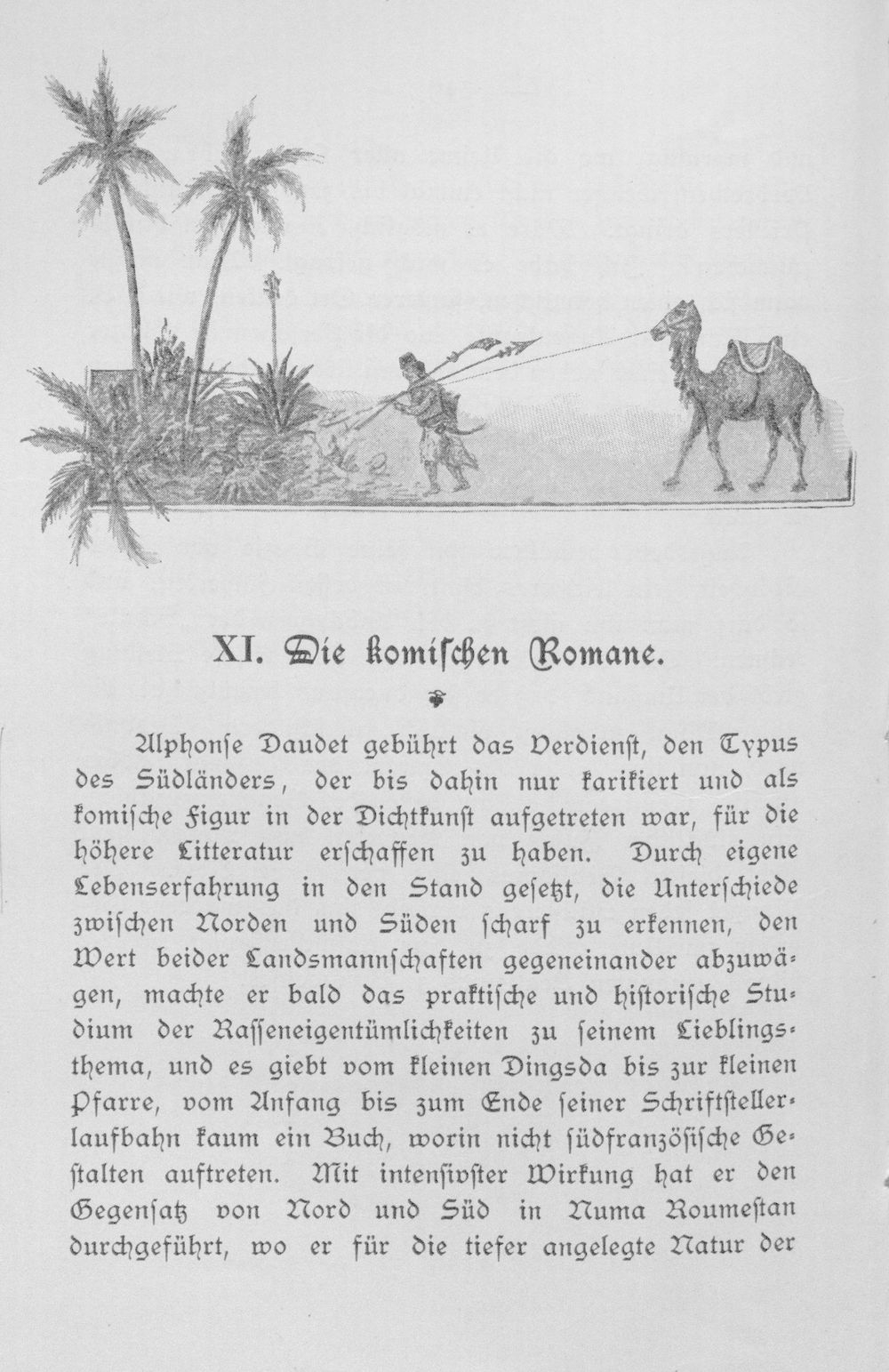 XI. Die komischen Romane.

Alphonse Daudet gebührt das Verdienst, den Typus des Südländers, der bis dahin nur karikiert und als komische Figur in der Dichtkunst aufgetreten war, für die höhere Litteratur erschaffen zu haben. Durch eigene Lebenserfahrung in den Stand gesetzt, die Unterschiede zwischen Norden und Süden scharf zu erkennen, den Wert beider Landsmannschaften gegeneinander abzuwägen, machte er bald das praktische und historische Studium der Rasseneigentümlichkeiten zu seinem Lieblingsthema, und es giebt vom kleinen Dingsda bis zur kleinen Pfarre, vom Anfang bis zum Ende seiner Schriftstellerlaufbahn kaum ein Buch, worin nicht südfranzösische Gestalten auftreten. Mit intensivster Wirkung hat er den Gegensatz von Nord und Süd in Numa Roumestan durchgeführt, wo er für die tiefer angelegte Natur der